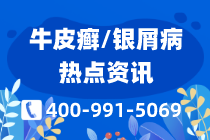 牛皮癣/银屑病
热点资讯

400-991-5069